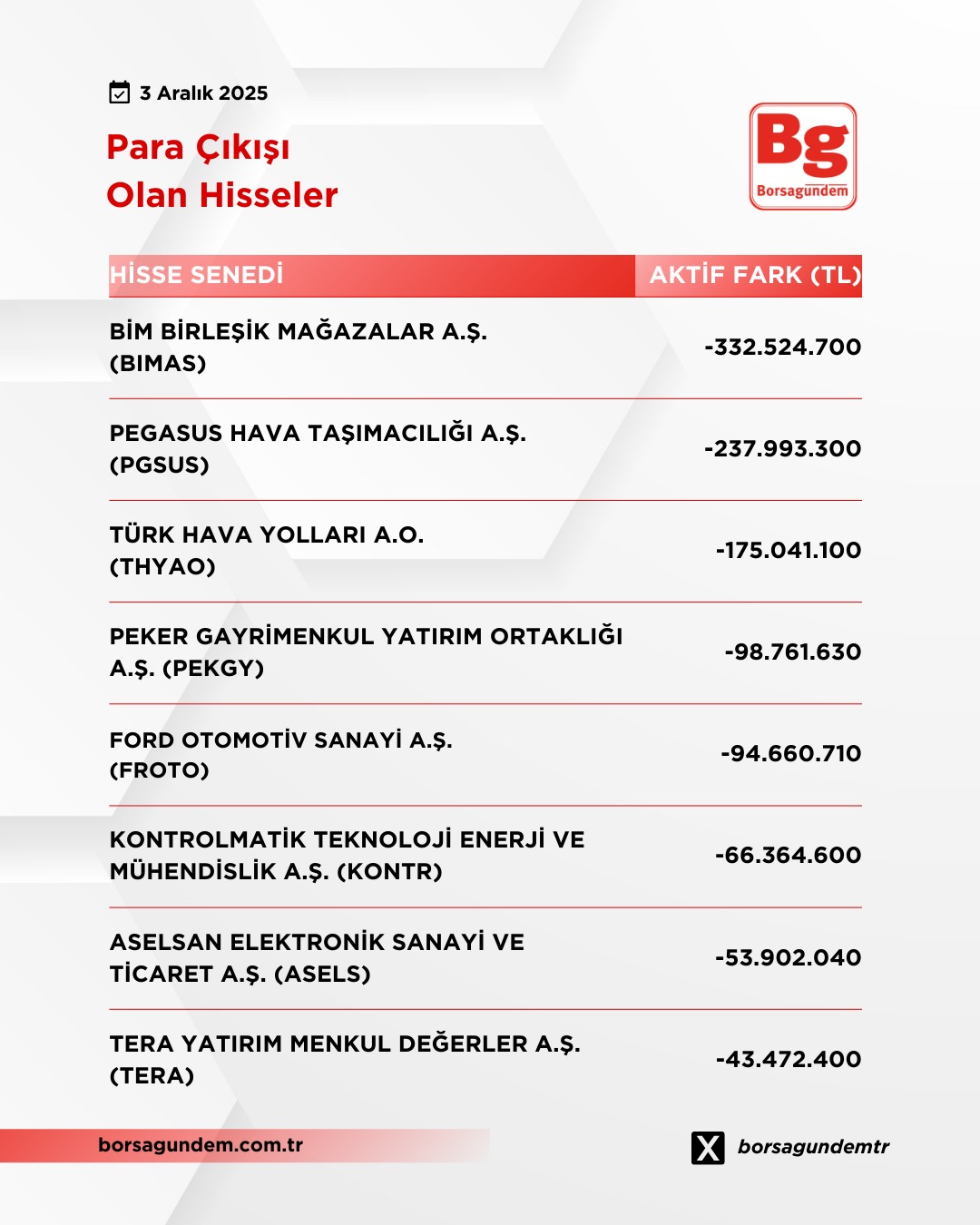 3 Aralık 2025

Para Çıkışı
Olan Hisseler

Bg
Borsagündem

| HİSSE SENEDİ | AKTİF FARK (TL) |
|---|---|
| BİM BİRLEŞİK MAĞAZALAR A.Ş. (BIMAS) | -332.524.700 |
| PEGASUS HAVA TAŞIMACILIĞI A.Ş. (PGSUS) | -237.993.300 |
| TÜRK HAVA YOLLARI A.O. (THYAO) | -175.041.100 |
| PEKER GAYRİMENKUL YATIRIM ORTAKLIĞI A.Ş. (PEKGY) | -98.761.630 |
| FORD OTOMOTİV SANAYİ A.Ş. (FROTO) | -94.660.710 |
| KONTROLMATİK TEKNOLOJİ ENERJİ VE MÜHENDİSLİK A.Ş. (KONTR) | -66.364.600 |
| ASELSAN ELEKTRONİK SANAYİ VE TİCARET A.Ş. (ASELS) | -53.902.040 |
| TERA YATIRIM MENKUL DEĞERLER A.Ş. (TERA) | -43.472.400 |

borsagundem.com.tr

borsagundemtr